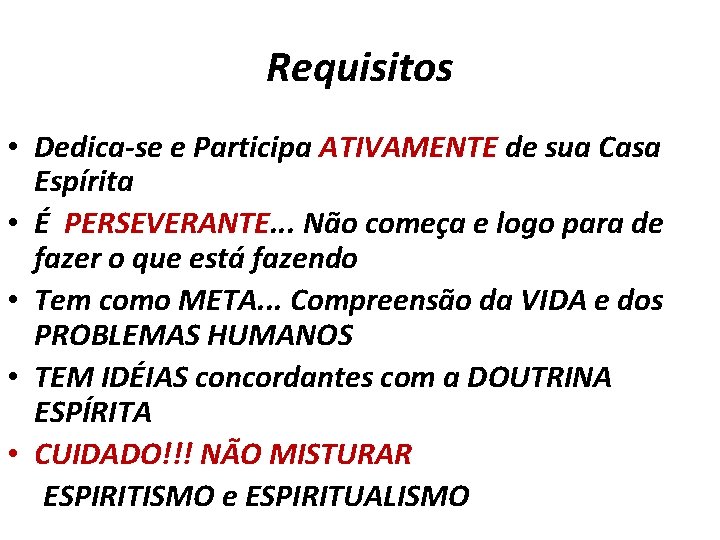 Requisitos

• Dedica-se e Participa ATIVAMENTE de sua Casa Espírita
• É PERSEVERANTE... Não começa e logo para de fazer o que está fazendo
• Tem como META... Compreensão da VIDA e dos PROBLEMAS HUMANOS
• TEM IDÉIAS concordantes com a DOUTRINA ESPÍRITA
• CUIDADO!!! NÃO MISTURAR
ESPIRITISMO e ESPIRITUALISMO